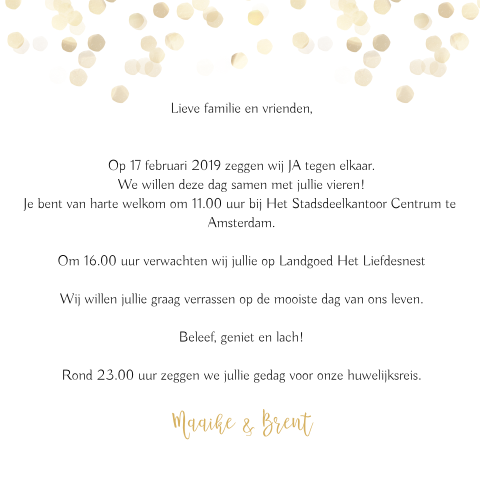 Lieve familie en vrienden,

Op 17 februari 2019 zeggen wij JA tegen elkaar.
We willen deze dag samen met jullie vieren!
Je bent van harte welkom om 11.00 uur bij Het Stadsdeelkantoor Centrum te Amsterdam.

Om 16.00 uur verwachten wij jullie op Landgoed Het Liefdesnest

Wij willen jullie graag verrassen op de mooiste dag van ons leven.

Beleef, geniet en lach!

Rond 23.00 uur zeggen we jullie gedag voor onze huwelijksreis.

Maaike & Brent